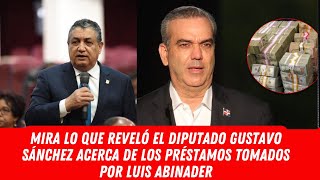 MIRA LO QUE REVELÓ EL DIPUTADO GUSTAVO SÁNCHEZ ACERCA DE LOS PRÉSTAMOS TOMADOS POR LUIS ABINADER